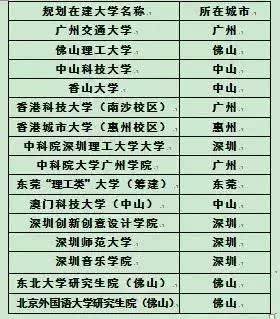 | 规划在建大学名称 | 所在城市 |
|---|---|
| 广州交通大学 | 广州 |
| 佛山理工大学 | 佛山 |
| 中山科技大学 | 中山 |
| 香山大学 | 中山 |
| 香港科技大学（南沙校区） | 广州 |
| 香港城市大学（惠州校区） | 惠州 |
| 中科院深圳理工大学大学 | 深圳 |
| 中科院大学广州学院 | 广州 |
| 东莞“理工类”大学（筹建） | 东莞 |
| 澳门科技大学（中山） | 中山 |
| 深圳创新创意设计学院 | 深圳 |
| 深圳师范大学 | 深圳 |
| 深圳音乐学院 | 深圳 |
| 东北大学研究生院（佛山） | 佛山 |
| 北京外国语大学研究生院（佛山） | 佛山 |